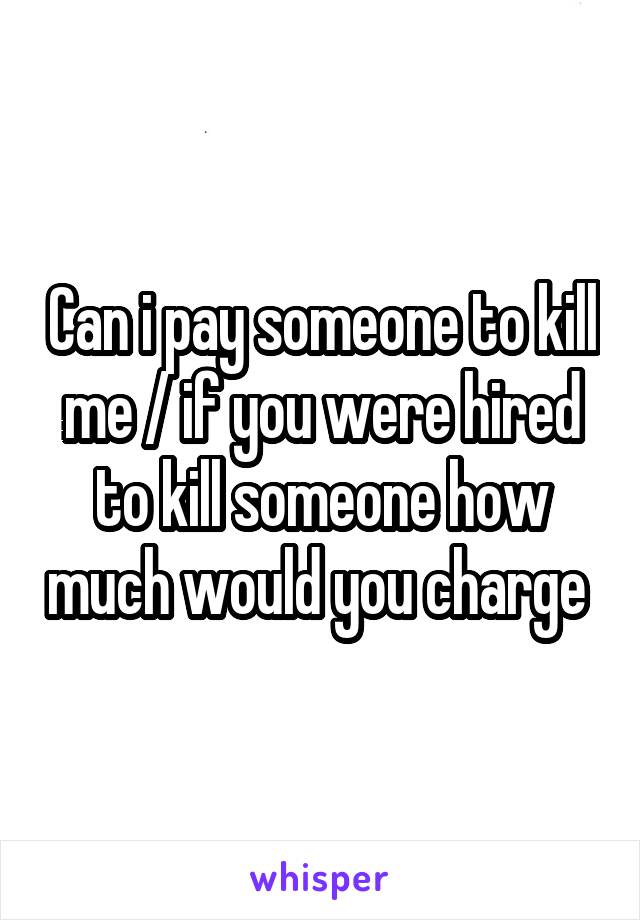 Can i pay someone to kill me / if you were hired to kill someone how much would you charge

whisper